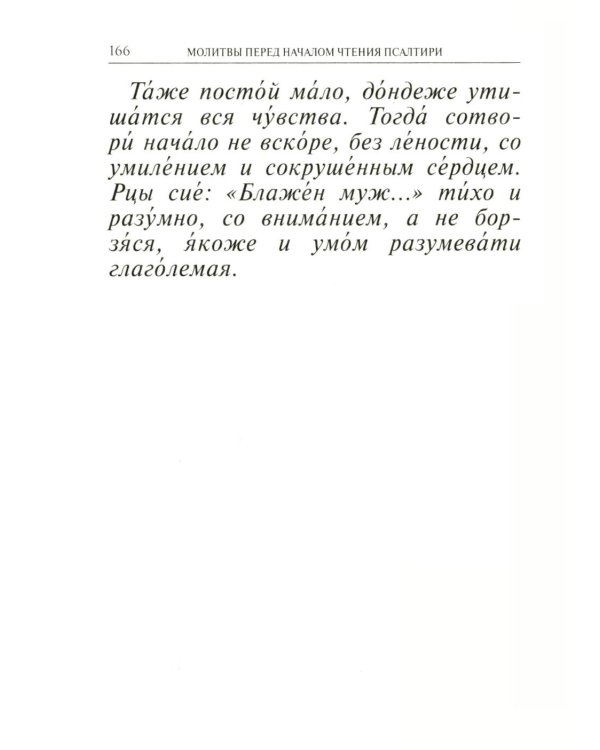 166 МОЛИТВЫ ПЕРЕД НАЧАЛОМ ЧТЕНИЯ ПСАЛТИРИ

Та́же посто́й ма́ло, до́ндеже утиша́тся вся чу́вства. Тогда́ сотвори́ нача́ло не вско́ре, без ле́ности, со умиле́нием и сокруше́нным се́рдцем. Рцы сие́: «Блаже́н муж...» ти́хо и разу́мно, со внима́нием, а не борзя́ся, я́коже и умо́м разумева́ти глаго́лемая.